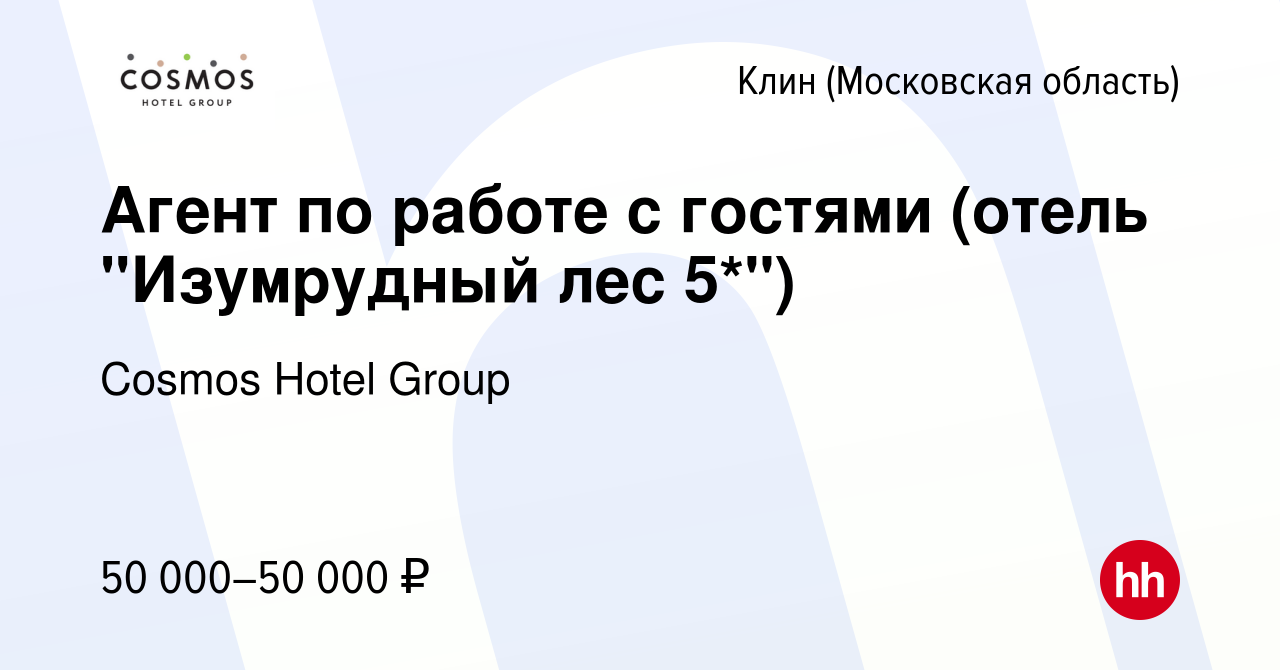 COSMOS
HOTEL GROUP

Клин (Московская область)

Агент по работе с гостями (отель "Изумрудный лес 5*")

Cosmos Hotel Group

50 000–50 000 ₽

hh